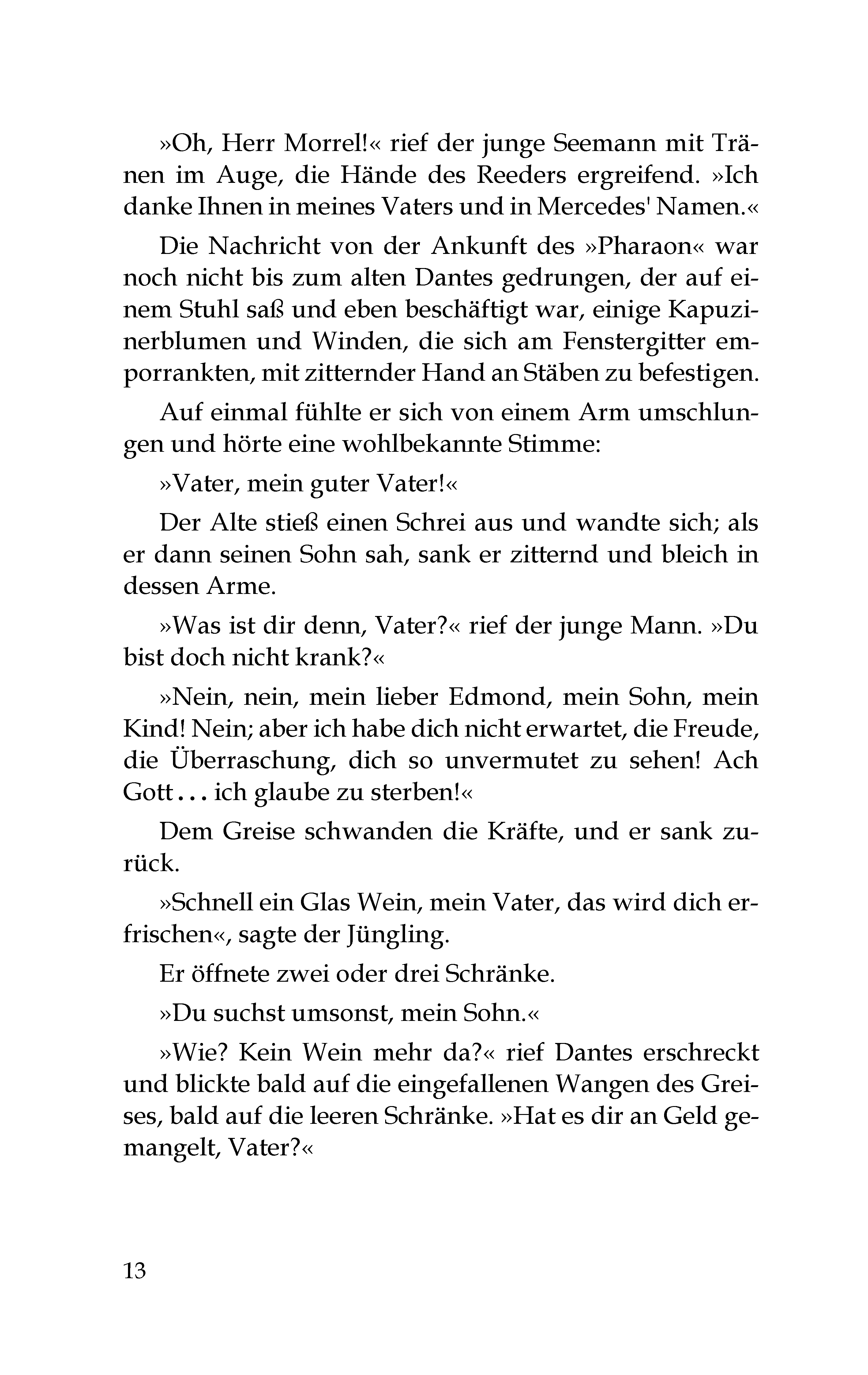 »Oh, Herr Morrel!« rief der junge Seemann mit Tränen im Auge, die Hände des Reeders ergreifend. »Ich danke Ihnen in meines Vaters und in Mercedes' Namen.«

Die Nachricht von der Ankunft des »Pharaon« war noch nicht bis zum alten Dantes gedrungen, der auf einem Stuhl saß und eben beschäftigt war, einige Kapuzinerblumen und Winden, die sich am Fenstergitter emporrankten, mit zitternder Hand an Stäben zu befestigen.

Auf einmal fühlte er sich von einem Arm umschlungen und hörte eine wohlbekannte Stimme:

»Vater, mein guter Vater!«

Der Alte stieß einen Schrei aus und wandte sich; als er dann seinen Sohn sah, sank er zitternd und bleich in dessen Arme.

»Was ist dir denn, Vater?« rief der junge Mann. »Du bist doch nicht krank?«

»Nein, nein, mein lieber Edmond, mein Sohn, mein Kind! Nein; aber ich habe dich nicht erwartet, die Freude, die Überraschung, dich so unvermutet zu sehen! Ach Gott... ich glaube zu sterben!«

Dem Greise schwanden die Kräfte, und er sank zurück.

»Schnell ein Glas Wein, mein Vater, das wird dich erfrischen«, sagte der Jüngling.

Er öffnete zwei oder drei Schränke.

»Du suchst umsonst, mein Sohn.«

»Wie? Kein Wein mehr da?« rief Dantes erschreckt und blickte bald auf die eingefallenen Wangen des Greises, bald auf die leeren Schränke. »Hat es dir an Geld gemangelt, Vater?«

13